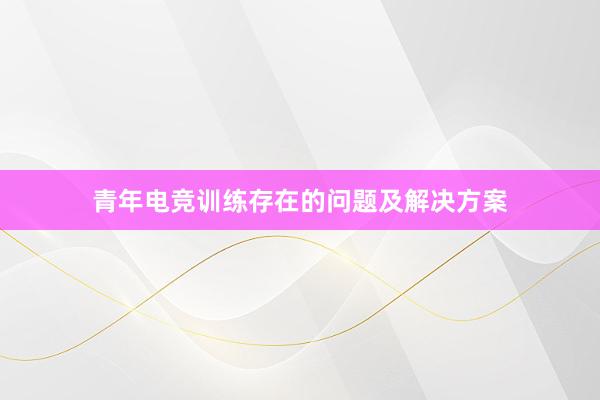 青年电竞训练存在的问题及解决方案